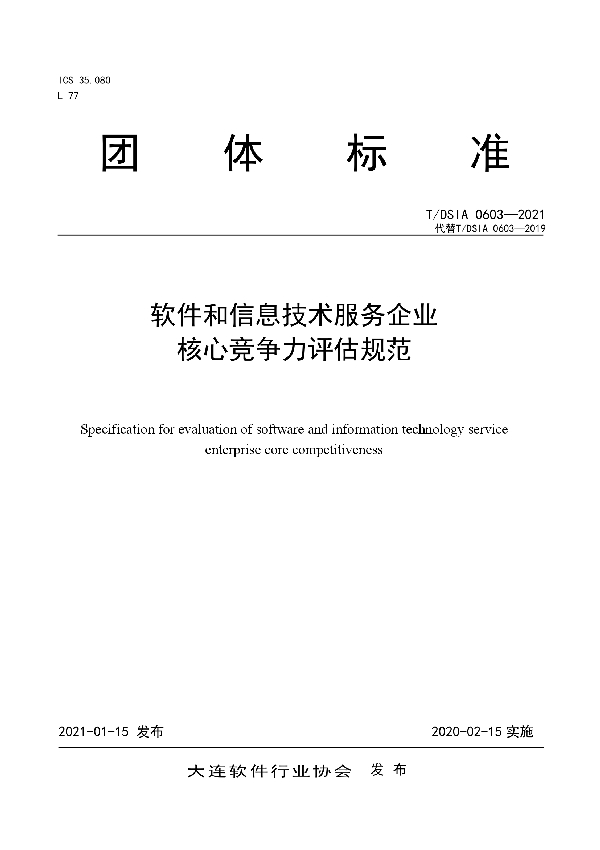 ICS 35.080
L 77

团 体 标 准

T/DSIA 0603—2021
代替T/DSIA 0603—2019

软件和信息技术服务企业
核心竞争力评估规范

Specification for evaluation of software and information technology service enterprise core competitiveness

2021-01-15 发布

2020-02-15 实施

大连软件行业协会 发布